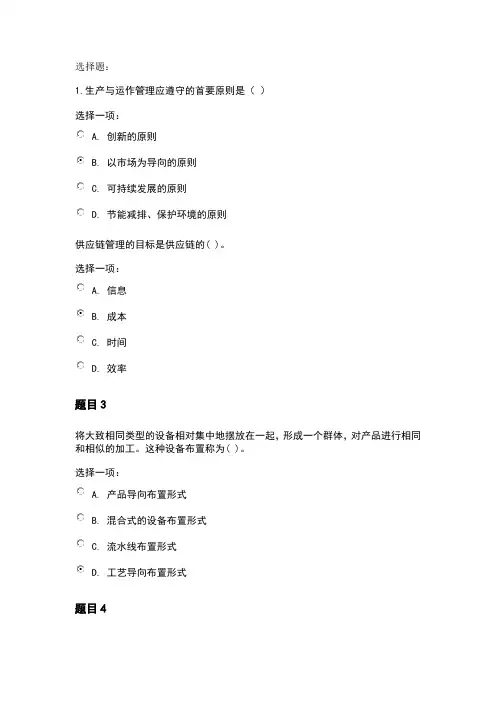 选择题：

1.生产与运作管理应遵守的首要原则是（ ）

选择一项：

A. 创新的原则

B. 以市场为导向的原则

C. 可持续发展的原则

D. 节能减排、保护环境的原则

供应链管理的目标是供应链的( )。

选择一项：

A. 信息

B. 成本

C. 时间

D. 效率

题目 3

将大致相同类型的设备相对集中地摆放在一起，形成一个群体，对产品进行相同和相似的加工。这种设备布置称为( )。

选择一项：

A. 产品导向布置形式

B. 混合式的设备布置形式

C. 流水线布置形式

D. 工艺导向布置形式

题目 4